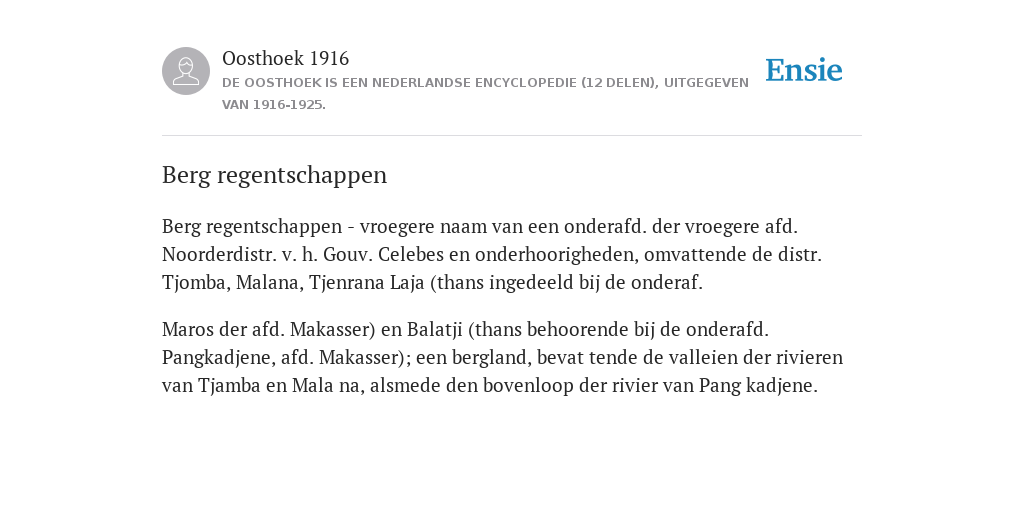 Oosthoek 1916

DE OOSTHOEK IS EEN NEDERLANDSE ENCYCLOPEDIE (12 DELEN), UITGEGEVEN VAN 1916-1925.

Ensie

Berg regentschappen

Berg regentschappen - vroegere naam van een onderafd. der vroegere afd. Noorderdistr. v. h. Gouv. Celebes en onderhoorigheden, omvattende de distr. Tjomba, Malana, Tjenrana Laja (thans ingedeeld bij de onderaf.

Maros der afd. Makasser) en Balatji (thans behoorende bij de onderafd. Pangkadjene, afd. Makasser); een bergland, bevat tende de valleien der rivieren van Tjamba en Mala na, alsmede den bovenloop der rivier van Pang kadjene.